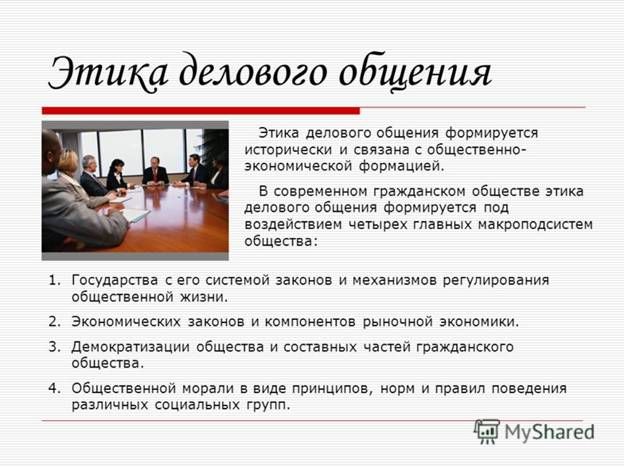 Этика делового общения

Этика делового общения формируется исторически и связана с общественно-экономической формацией.

В современном гражданском обществе этика делового общения формируется под воздействием четырех главных макроподсистем общества:

1. Государства с его системой законов и механизмов регулирования общественной жизни.
2. Экономических законов и компонентов рыночной экономики.
3. Демократизации общества и составных частей гражданского общества.
4. Общественной морали в виде принципов, норм и правил поведения различных социальных групп.

MyShared